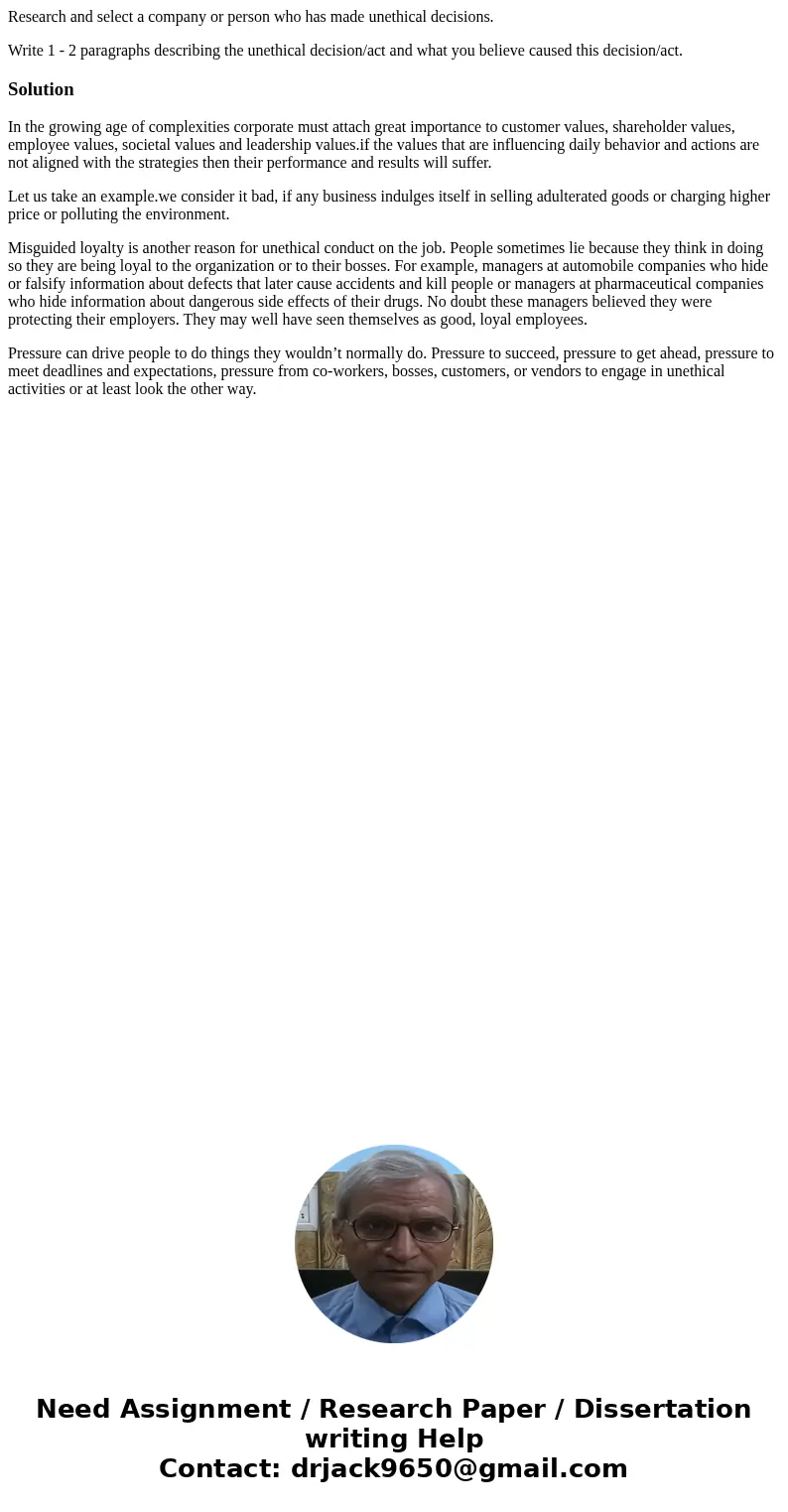 Research and select a company or person who has made unethical decisions.

Write 1 - 2 paragraphs describing the unethical decision/act and what you believe caused this decision/act.

Solution

In the growing age of complexities corporate must attach great importance to customer values, shareholder values, employee values, societal values and leadership values.if the values that are influencing daily behavior and actions are not aligned with the strategies then their performance and results will suffer.

Let us take an example.we consider it bad, if any business indulges itself in selling adulterated goods or charging higher price or polluting the environment.

Misguided loyalty is another reason for unethical conduct on the job. People sometimes lie because they think in doing so they are being loyal to the organization or to their bosses. For example, managers at automobile companies who hide or falsify information about defects that later cause accidents and kill people or managers at pharmaceutical companies who hide information about dangerous side effects of their drugs. No doubt these managers believed they were protecting their employers. They may well have seen themselves as good, loyal employees.

Pressure can drive people to do things they wouldn’t normally do. Pressure to succeed, pressure to get ahead, pressure to meet deadlines and expectations, pressure from co-workers, bosses, customers, or vendors to engage in unethical activities or at least look the other way.

Need Assignment / Research Paper / Dissertation writing Help
Contact: drjack9650@gmail.com